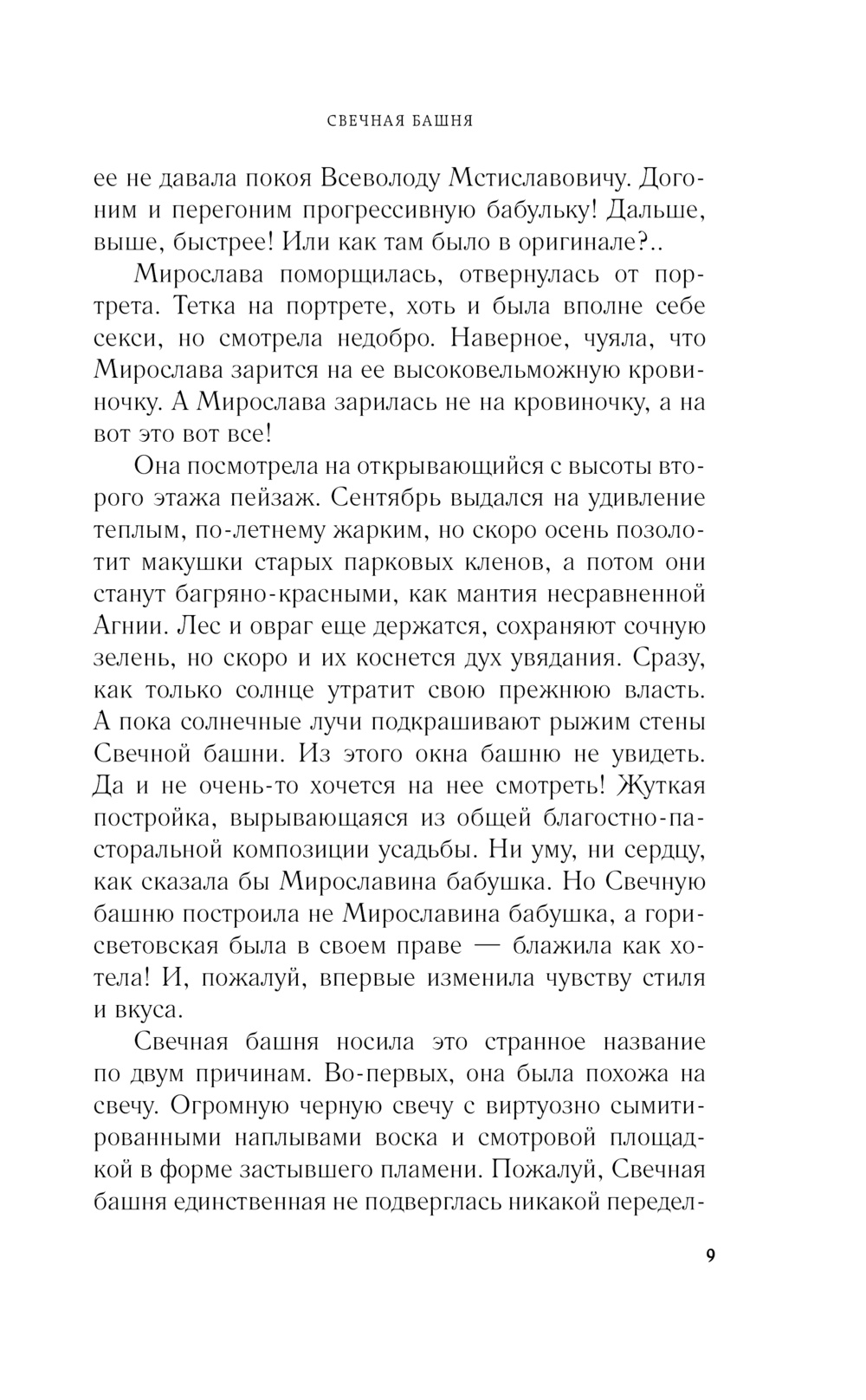 СВЕЧНАЯ БАШНЯ

ее не давала покоя Всеволоду Мстиславовичу. Догоним и перегоним прогрессивную бабульку! Дальше, выше, быстрее! Или как там было в оригинале?..

Мирослава поморщилась, отвернулась от портрета. Тетка на портрете, хоть и была вполне себе секси, но смотрела недобро. Наверное, чуяла, что Мирослава зарится на ее высоковельможную кровиночку. А Мирослава зарилась не на кровиночку, а на вот это вот все!

Она посмотрела на открывающийся с высоты второго этажа пейзаж. Сентябрь выдался на удивление теплым, по-летнему жарким, но скоро осень позолотит макушки старых парковых кленов, а потом они станут багряно-красными, как мантия несравненной Агнии. Лес и овраг еще держатся, сохраняют сочную зелень, но скоро и их коснется дух увядания. Сразу, как только солнце утратит свою прежнюю власть. А пока солнечные лучи подкрашивают рыжим стены Свечной башни. Из этого окна башню не увидеть. Да и не очень-то хочется на нее смотреть! Жуткая постройка, вырывающаяся из общей благостно-пасторальной композиции усадьбы. Ни уму, ни сердцу, как сказала бы Мирославина бабушка. Но Свечную башню построила не Мирославина бабушка, а горисветовская была в своем праве — блажила как хотела! И, пожалуй, впервые изменила чувству стиля и вкуса.

Свечная башня носила это странное название по двум причинам. Во-первых, она была похожа на свечу. Огромную черную свечу с виртуозно сымитированными наплывами воска и смотровой площадкой в форме застывшего пламени. Пожалуй, Свечная башня единственная не подверглась никакой передел-

9